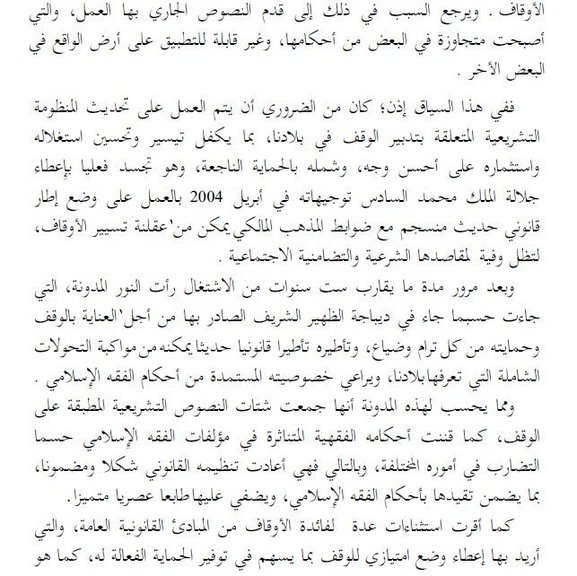 الأوقاف . ويرجع السبب في ذلك إلى قدم النصوص الجاري بها العمل، والتي أصبحت متجاوزة في البعض من أحكامها، وغير قابلة للتطبيق على أرض الواقع في البعض الأخر .

ففي هذا السياق إذن؛ كان من الضروري أن يتم العمل على تحديث المنظومة التشريعية المتعلقة بتدبير الوقف في بلادنا، بما يكفل تيسير وتحسين استغلاله واستثماره على أحسن وجه، وشمله بالحماية الناجعة، وهو تجسد فعليا بإعطاء جلالة الملك محمد السادس توجيهاته في أبريل 2004 بالعمل على وضع إطار قانوني حديث منسجم مع ضوابط المذهب المالكي يمكن من'عقلنة تسيير الأوقاف، لتظل وفية لمقاصدها الشرعية والتضامنية الاجتماعية .

وبعد مرور مدة ما يقارب ست سنوات من الاشتغال رأت النور المدونة، التي جاءت حسبما جاء في ديباجة الظهير الشريف الصادر بها من أجل'العناية بالوقف وحمايته من كل ترام وضياع، وتأطيره تأطيرا قانونيا حديثا يمكنه من مواكبة التحولات الشاملة التي تعرفها بلادنا، ويراعي خصوصيته المستمدة من أحكام الفقه الإسلامي .

ومما يحسب لهذه المدونة أنها جمعت شتات النصوص التشريعية المطبقة على الوقف، كما قننت أحكامه الفقهية المتناثرة في مؤلفات الفقه الإسلامي حسما التضارب في أموره المختلفة، وبالتالي فهي أعادت تنظيمه القانوني شكلا ومضمونا، بما يضمن تقيدها بأحكام الفقه الإسلامي، ويضفي عليها طابعا عصريا متميزا.

كما أقرت استثناءات عدة لفائدة الأوقاف من المبادئ القانونية العامة، والتي أريد بها إعطاء وضع امتيازي للوقف بما يسهم في توفير الحماية الفعالة له، كما هو